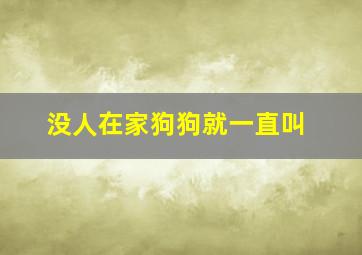 没人在家狗狗就一直叫